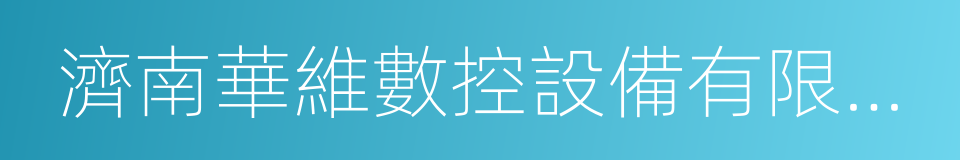 濟南華維數控設備有限...